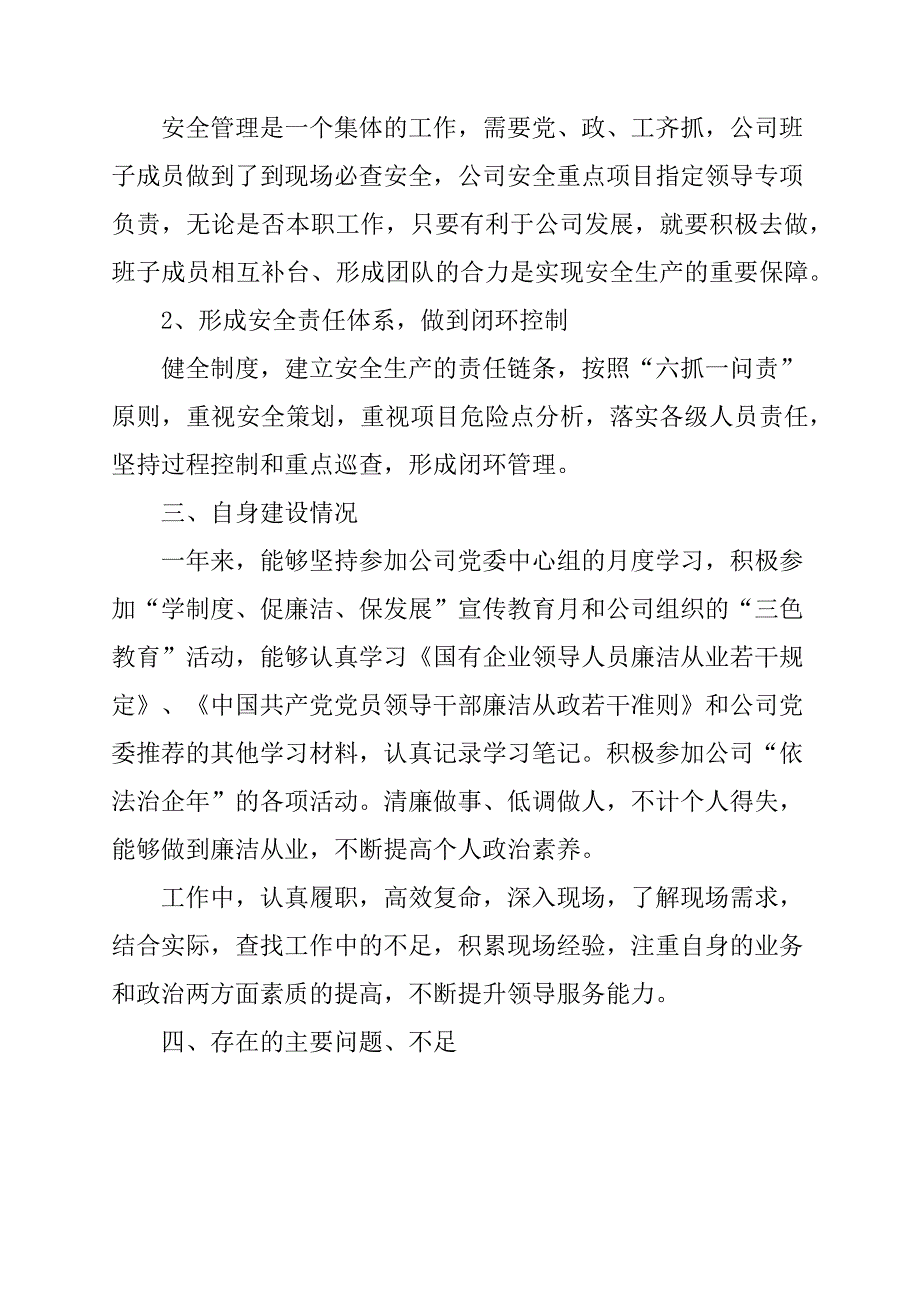 安全管理是一个集体的工作，需要党、政、工齐抓，公司班子成员做到了到现场必查安全，公司安全重点项目指定领导专项负责，无论是否本职工作，只要有利于公司发展，就要积极去做，班子成员相互补台、形成团队的合力是实现安全生产的重要保障。

2、形成安全责任体系，做到闭环控制

健全制度，建立安全生产的责任链条，按照“六抓一问责”原则，重视安全策划，重视项目危险点分析，落实各级人员责任，坚持过程控制和重点巡查，形成闭环管理。

三、自身建设情况

一年来，能够坚持参加公司党委中心组的月度学习，积极参加“学制度、促廉洁、保发展”宣传教育月和公司组织的“三色教育”活动，能够认真学习《国有企业领导人员廉洁从业若干规定》、《中国共产党党员领导干部廉洁从政若干准则》和公司党委推荐的其他学习材料，认真记录学习笔记。积极参加公司“依法治企年”的各项活动。清廉做事、低调做人，不计个人得失，能够做到廉洁从业，不断提高个人政治素养。

工作中，认真履职，高效复命，深入现场，了解现场需求，结合实际，查找工作中的不足，积累现场经验，注重自身的业务和政治两方面素质的提高，不断提升领导服务能力。

四、存在的主要问题、不足